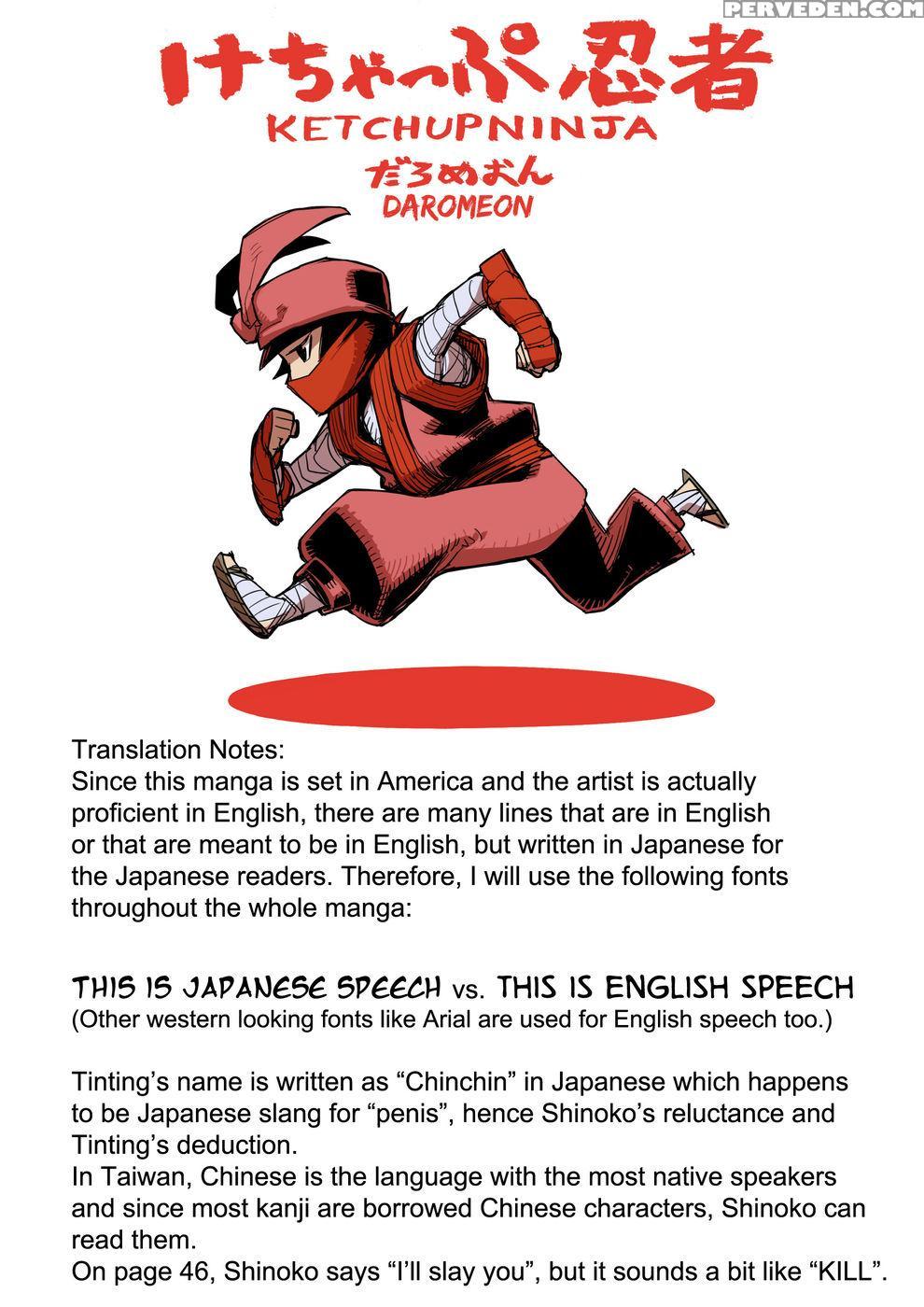 PERVEDEN.COM

けちゃっぷ忍者
KETCHUPNINJA
だろめおん
DAROMEON

Translation Notes:
Since this manga is set in America and the artist is actually proficient in English, there are many lines that are in English or that are meant to be in English, but written in Japanese for the Japanese readers. Therefore, I will use the following fonts throughout the whole manga:

THIS IS JAPANESE SPEECH vs. THIS IS ENGLISH SPEECH
(Other western looking fonts like Arial are used for English speech too.)

Tinting's name is written as "Chinchin" in Japanese which happens to be Japanese slang for "penis", hence Shinoko's reluctance and Tinting's deduction.
In Taiwan, Chinese is the language with the most native speakers and since most kanji are borrowed Chinese characters, Shinoko can read them.
On page 46, Shinoko says "I'll slay you", but it sounds a bit like "KILL".